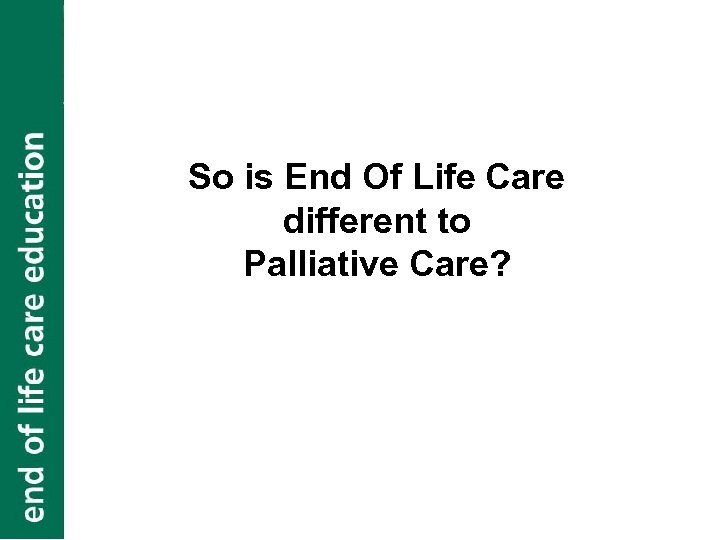 end of life care education

So is End Of Life Care different to Palliative Care?